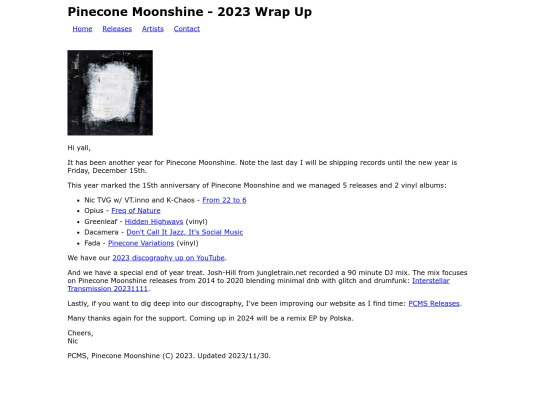 Pinecone Moonshine - 2023 Wrap Up

Home Releases Artists Contact

Hi yall,

It has been another year for Pinecone Moonshine. Note the last day I will be shipping records until the new year is Friday, December 15th.

This year marked the 15th anniversary of Pinecone Moonshine and we managed 5 releases and 2 vinyl albums:

- Nic TVG w/ VT.inno and K-Chaos - From 22 to 6
- Opius - Freq of Nature
- Greenleaf - Hidden Highways (vinyl)
- Dacamera - Don't Call It Jazz, It's Social Music
- Fada - Pinecone Variations (vinyl)

We have our 2023 discography up on YouTube.

And we have a special end of year treat. Josh-Hill from jungletrain.net recorded a 90 minute DJ mix. The mix focuses on Pinecone Moonshine releases from 2014 to 2020 blending minimal dnb with glitch and drumfunk: Interstellar Transmission 20231111.

Lastly, if you want to dig deep into our discography, I've been improving our website as I find time: PCMS Releases.

Many thanks again for the support. Coming up in 2024 will be a remix EP by Polska.

Cheers,
Nic

PCMS, Pinecone Moonshine (C) 2023. Updated 2023/11/30.